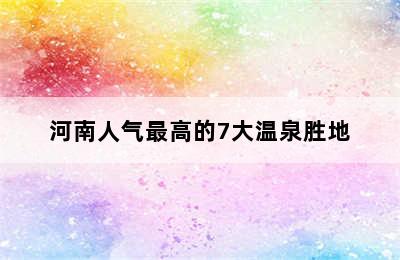 河南人气最高的7大温泉胜地